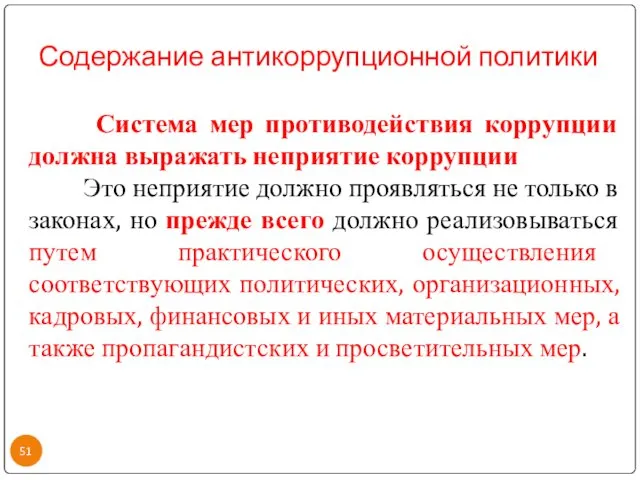 Содержание антикоррупционной политики

Система мер противодействия коррупции должна выражать неприятие коррупции

Это неприятие должно проявляться не только в законах, но прежде всего должно реализовываться путем практического осуществления соответствующих политических, организационных, кадровых, финансовых и иных материальных мер, а также пропагандистских и просветительных мер.

51